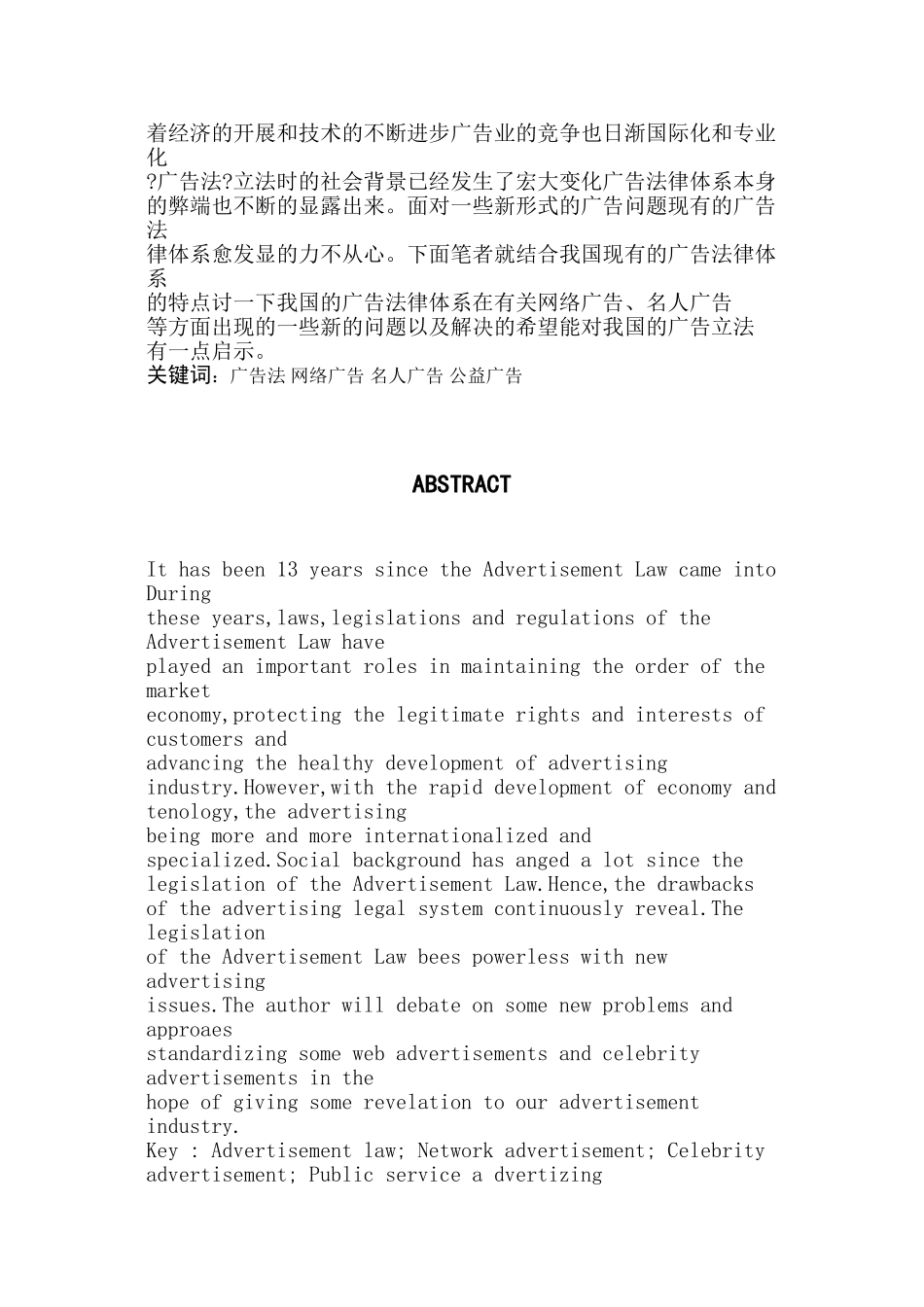 着经济的开展和技术的不断进步广告业的竞争也日渐国际化和专业化
?广告法?立法时的社会背景已经发生了宏大变化广告法律体系本身的弊端也不断的显露出来。面对一些新形式的广告问题现有的广告法
律体系愈发显的力不从心。下面笔者就结合我国现有的广告法律体系
的特点讨一下我国的广告法律体系在有关网络广告、名人广告
等方面出现的一些新的问题以及解决的希望能对我国的广告立法
有一点启示。
关键词：广告法 网络广告 名人广告 公益广告

ABSTRACT

It has been 13 years since the Advertisement Law came into During
these years,laws,legislations and regulations of the Advertisement Law have
played an important roles in maintaining the order of the market
economy,protecting the legitimate rights and interests of customers and
advancing the healthy development of advertising
industry.However,with the rapid development of economy and tenology,the advertising
being more and more internationalized and
specialized.Social background has anged a lot since the
legislation of the Advertisement Law.Hence,the drawbacks
of the advertising legal system continuously reveal.The legislation
of the Advertisement Law bees powerless with new advertising
issues.The author will debate on some new problems and approaes
standardizing some web advertisements and celebrity advertisements in the
hope of giving some revelation to our advertisement industry.
Key : Advertisement law; Network advertisement; Celebrity advertisement; Public service a dvertizing